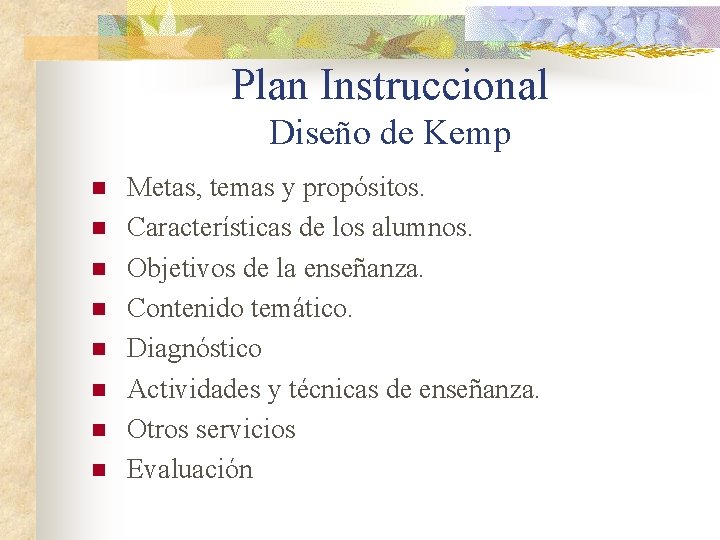 Plan Instruccional
Diseño de Kemp

• Metas, temas y propósitos.
• Características de los alumnos.
• Objetivos de la enseñanza.
• Contenido temático.
• Diagnóstico
• Actividades y técnicas de enseñanza.
• Otros servicios
• Evaluación